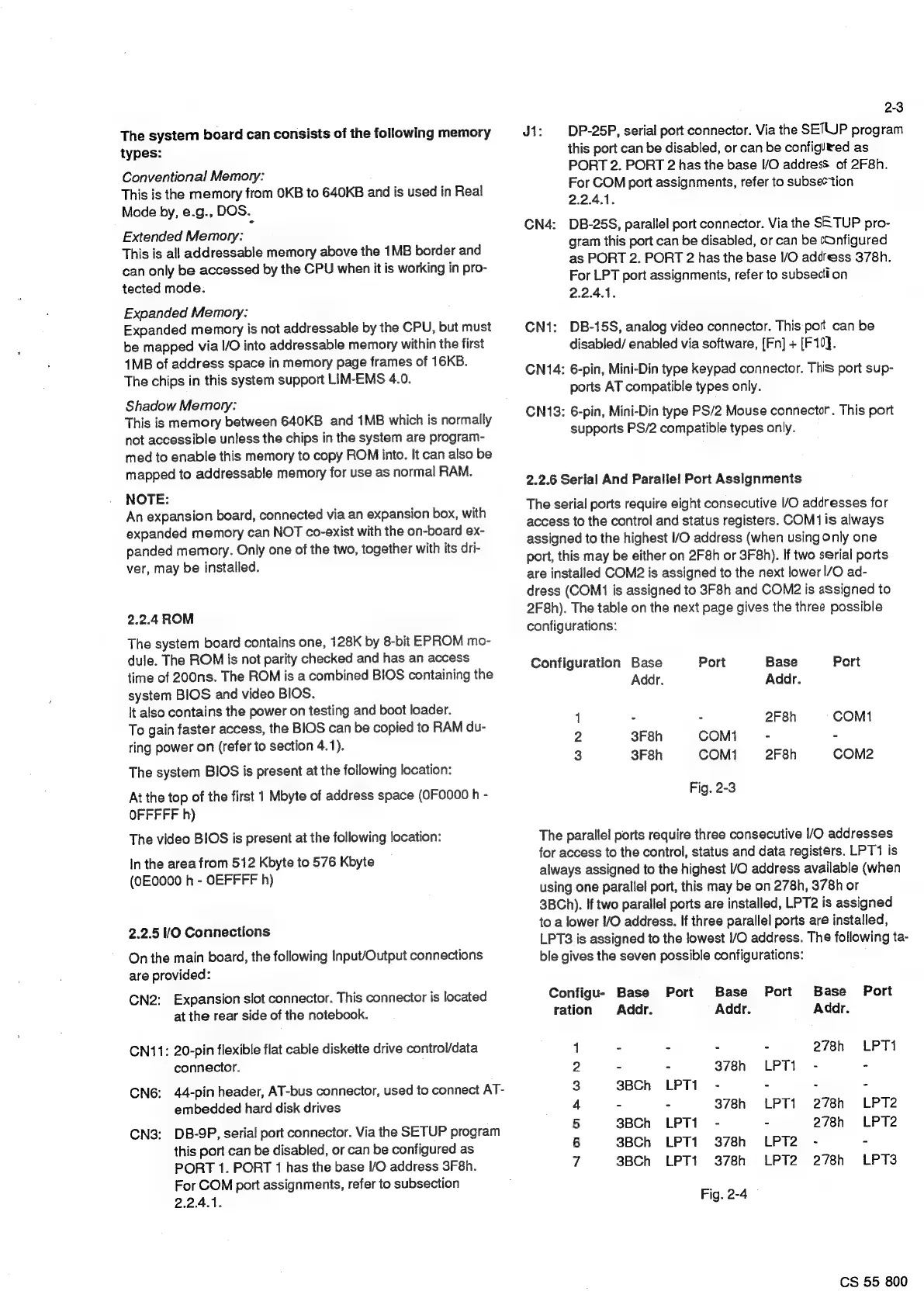 2-3

The system board can consists of the following memory types:

Conventional Memory:
This is the memory from 0KB to 640KB and is used in Real Mode by, e.g., DOS.

Extended Memory:
This is all addressable memory above the 1MB border and can only be accessed by the CPU when it is working in protected mode.

Expanded Memory:
Expanded memory is not addressable by the CPU, but must be mapped via I/O into addressable memory within the first 1MB of address space in memory page frames of 16KB. The chips in this system support LIM-EMS 4.0.

Shadow Memory:
This is memory between 640KB and 1MB which is normally not accessible unless the chips in the system are programmed to enable this memory to copy ROM into. It can also be mapped to addressable memory for use as normal RAM.

NOTE:
An expansion board, connected via an expansion box, with expanded memory can NOT co-exist with the on-board expanded memory. Only one of the two, together with its driver, may be installed.

2.2.4 ROM

The system board contains one, 128K by 8-bit EPROM module. The ROM is not parity checked and has an access time of 200ns. The ROM is a combined BIOS containing the system BIOS and video BIOS.
It also contains the power on testing and boot loader.
To gain faster access, the BIOS can be copied to RAM during power on (refer to section 4.1).

The system BIOS is present at the following location:

At the top of the first 1 Mbyte of address space (0F0000 h - 0FFFFF h)

The video BIOS is present at the following location:

In the area from 512 Kbyte to 576 Kbyte
(0E0000 h - 0EFFFF h)

2.2.5 I/O Connections

On the main board, the following Input/Output connections are provided:

CN2: Expansion slot connector. This connector is located at the rear side of the notebook.

CN11: 20-pin flexible flat cable diskette drive control/data connector.

CN6: 44-pin header, AT-bus connector, used to connect AT-embedded hard disk drives

CN3: DB-9P, serial port connector. Via the SETUP program this port can be disabled, or can be configured as PORT 1. PORT 1 has the base I/O address 3F8h. For COM port assignments, refer to subsection 2.2.4.1.

J1: DP-25P, serial port connector. Via the SETUP program this port can be disabled, or can be configured as PORT 2. PORT 2 has the base I/O address of 2F8h. For COM port assignments, refer to subsection 2.2.4.1.

CN4: DB-25S, parallel port connector. Via the SETUP program this port can be disabled, or can be configured as PORT 2. PORT 2 has the base I/O address 378h. For LPT port assignments, refer to subsection 2.2.4.1.

CN1: DB-15S, analog video connector. This port can be disabled/ enabled via software, [Fn] + [F10].

CN14: 6-pin, Mini-Din type keypad connector. This port supports AT compatible types only.

CN13: 6-pin, Mini-Din type PS/2 Mouse connector. This port supports PS/2 compatible types only.

2.2.6 Serial And Parallel Port Assignments

The serial ports require eight consecutive I/O addresses for access to the control and status registers. COM1 is always assigned to the highest I/O address (when using only one port, this may be either on 2F8h or 3F8h). If two serial ports are installed COM2 is assigned to the next lower I/O address (COM1 is assigned to 3F8h and COM2 is assigned to 2F8h). The table on the next page gives the three possible configurations:

| Configuration | Base Addr. | Port | Base Addr. | Port |
|---|---|---|---|---|
| 1 | - | - | 2F8h | COM1 |
| 2 | 3F8h | COM1 | - | - |
| 3 | 3F8h | COM1 | 2F8h | COM2 |

Fig. 2-3

The parallel ports require three consecutive I/O addresses for access to the control, status and data registers. LPT1 is always assigned to the highest I/O address available (when using one parallel port, this may be on 278h, 378h or 3BCh). If two parallel ports are installed, LPT2 is assigned to a lower I/O address. If three parallel ports are installed, LPT3 is assigned to the lowest I/O address. The following table gives the seven possible configurations:

| Configuration | Base Addr. | Port | Base Addr. | Port | Base Addr. | Port |
|---|---|---|---|---|---|---|
| 1 | - | - | - | - | 278h | LPT1 |
| 2 | - | - | 378h | LPT1 | - | - |
| 3 | 3BCh | LPT1 | - | - | - | - |
| 4 | - | - | 378h | LPT1 | 278h | LPT2 |
| 5 | 3BCh | LPT1 | - | - | 278h | LPT2 |
| 6 | 3BCh | LPT1 | 378h | LPT2 | - | - |
| 7 | 3BCh | LPT1 | 378h | LPT2 | 278h | LPT3 |

Fig. 2-4

CS 55 800